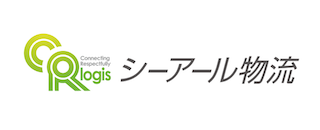 CR Connecting Respectfully logis

シーアール物流